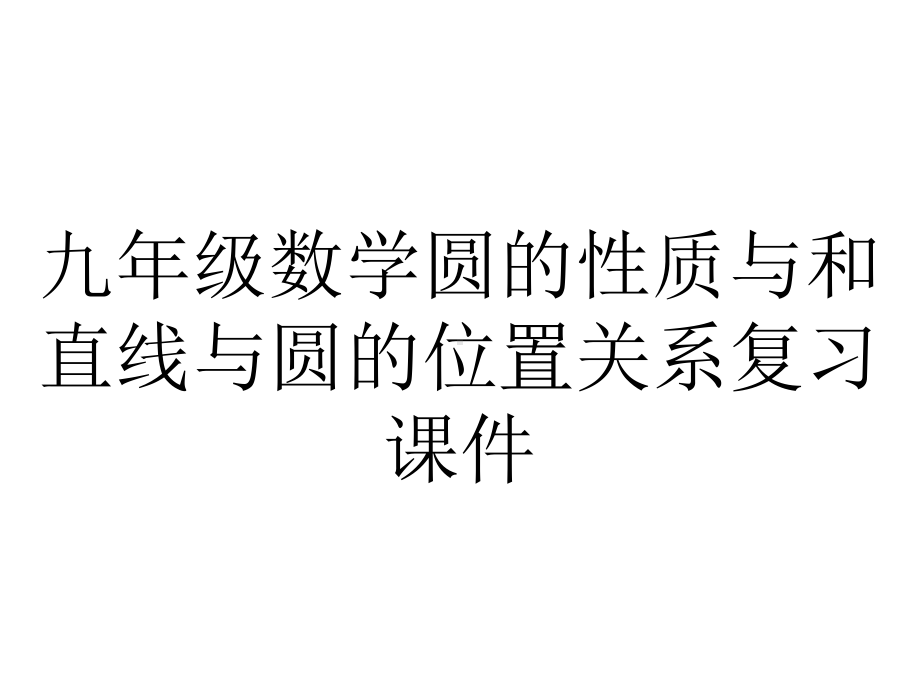 九年级数学圆的性质与和直线与圆的位置关系复习课件